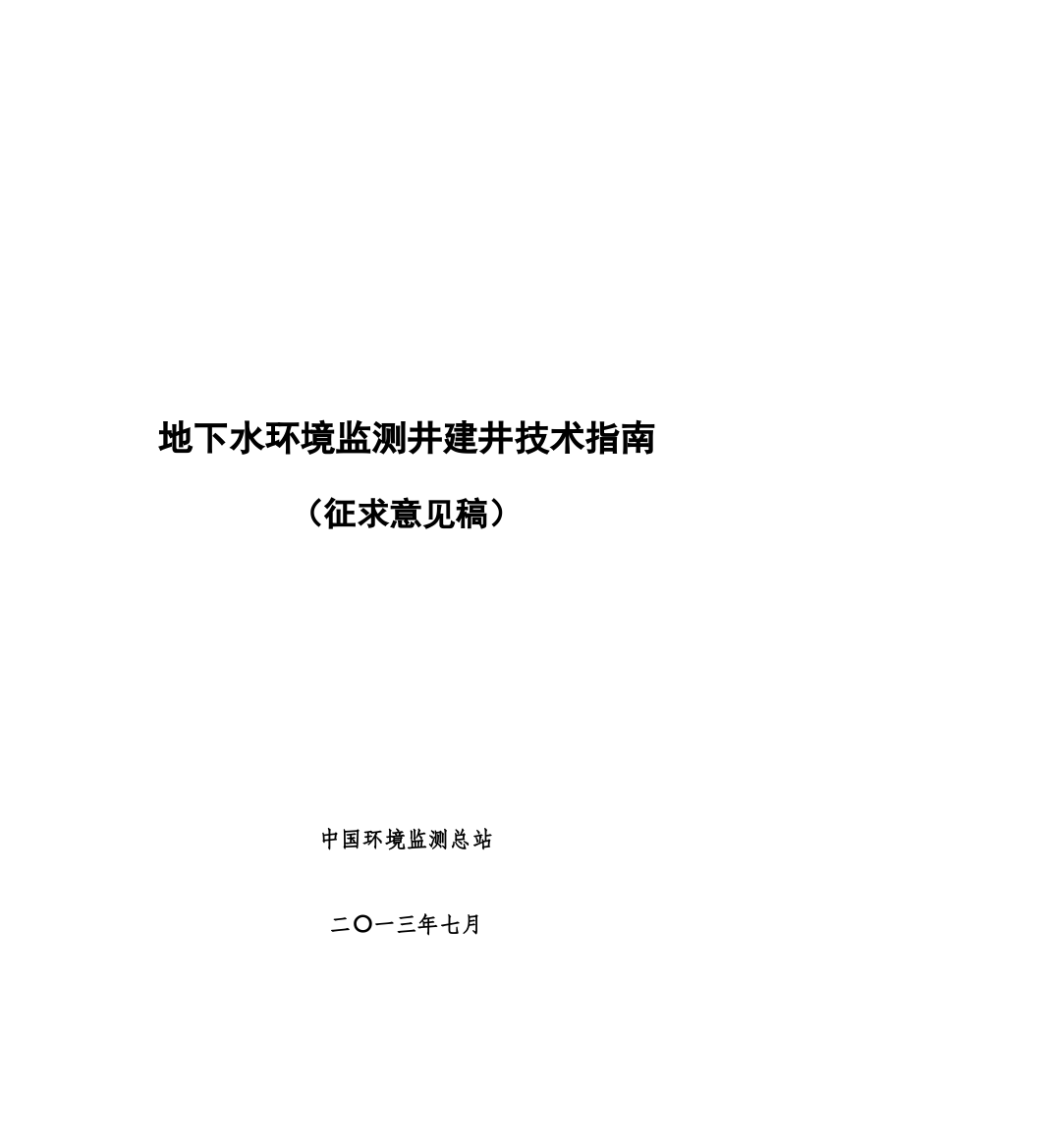 地下水环境监测井建井技术指南

（征求意见稿）

中国环境监测总站

二〇一三年七月